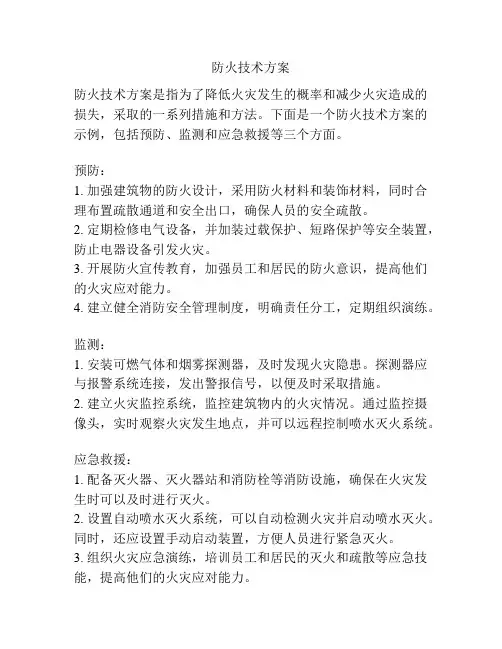 防火技术方案

防火技术方案是指为了降低火灾发生的概率和减少火灾造成的损失，采取的一系列措施和方法。下面是一个防火技术方案的示例，包括预防、监测和应急救援等三个方面。

预防：
1. 加强建筑物的防火设计，采用防火材料和装饰材料，同时合理布置疏散通道和安全出口，确保人员的安全疏散。
2. 定期检修电气设备，并加装过载保护、短路保护等安全装置，防止电器设备引发火灾。
3. 开展防火宣传教育，加强员工和居民的防火意识，提高他们的火灾应对能力。
4. 建立健全消防安全管理制度，明确责任分工，定期组织演练。

监测：
1. 安装可燃气体和烟雾探测器，及时发现火灾隐患。探测器应与报警系统连接，发出警报信号，以便及时采取措施。
2. 建立火灾监控系统，监控建筑物内的火灾情况。通过监控摄像头，实时观察火灾发生地点，并可以远程控制喷水灭火系统。

应急救援：
1. 配备灭火器、灭火器站和消防栓等消防设施，确保在火灾发生时可以及时进行灭火。
2. 设置自动喷水灭火系统，可以自动检测火灾并启动喷水灭火。同时，还应设置手动启动装置，方便人员进行紧急灭火。
3. 组织火灾应急演练，培训员工和居民的灭火和疏散等应急技能，提高他们的火灾应对能力。